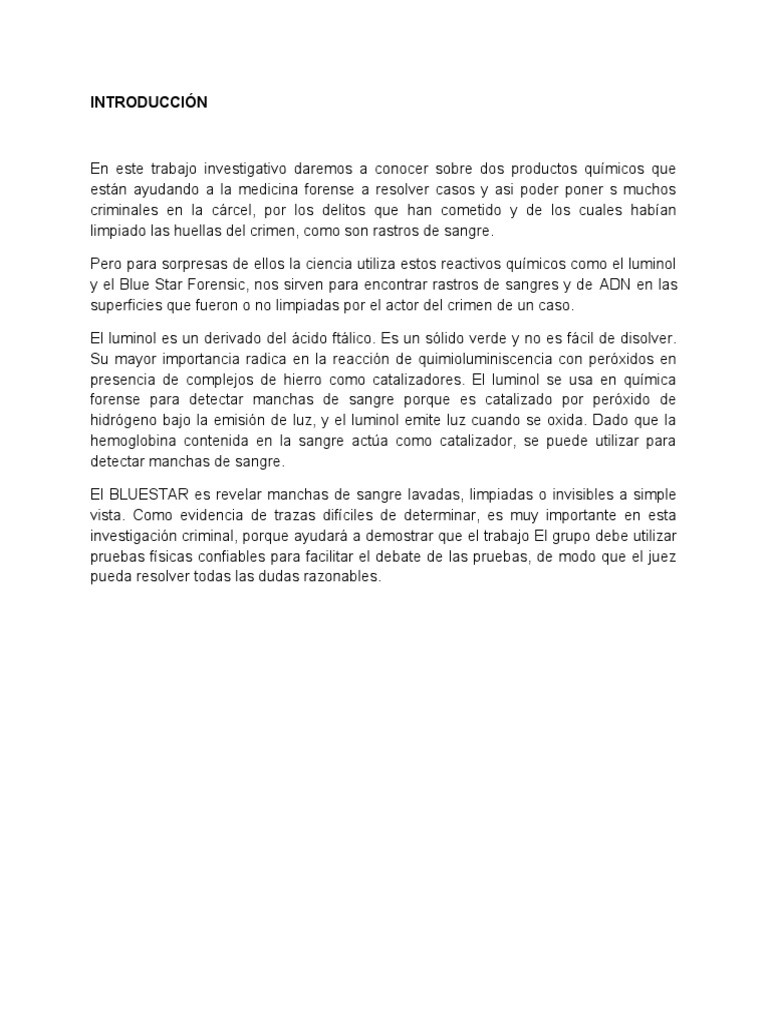 INTRODUCCIÓN

En este trabajo investigativo daremos a conocer sobre dos productos químicos que están ayudando a la medicina forense a resolver casos y asi poder poner s muchos criminales en la cárcel, por los delitos que han cometido y de los cuales habían limpiado las huellas del crimen, como son rastros de sangre.

Pero para sorpresas de ellos la ciencia utiliza estos reactivos químicos como el luminol y el Blue Star Forensic, nos sirven para encontrar rastros de sangres y de ADN en las superficies que fueron o no limpiadas por el actor del crimen de un caso.

El luminol es un derivado del ácido ftálico. Es un sólido verde y no es fácil de disolver. Su mayor importancia radica en la reacción de quimioluminiscencia con peróxidos en presencia de complejos de hierro como catalizadores. El luminol se usa en química forense para detectar manchas de sangre porque es catalizado por peróxido de hidrógeno bajo la emisión de luz, y el luminol emite luz cuando se oxida. Dado que la hemoglobina contenida en la sangre actúa como catalizador, se puede utilizar para detectar manchas de sangre.

El BLUESTAR es revelar manchas de sangre lavadas, limpiadas o invisibles a simple vista. Como evidencia de trazas difíciles de determinar, es muy importante en esta investigación criminal, porque ayudará a demostrar que el trabajo El grupo debe utilizar pruebas físicas confiables para facilitar el debate de las pruebas, de modo que el juez pueda resolver todas las dudas razonables.